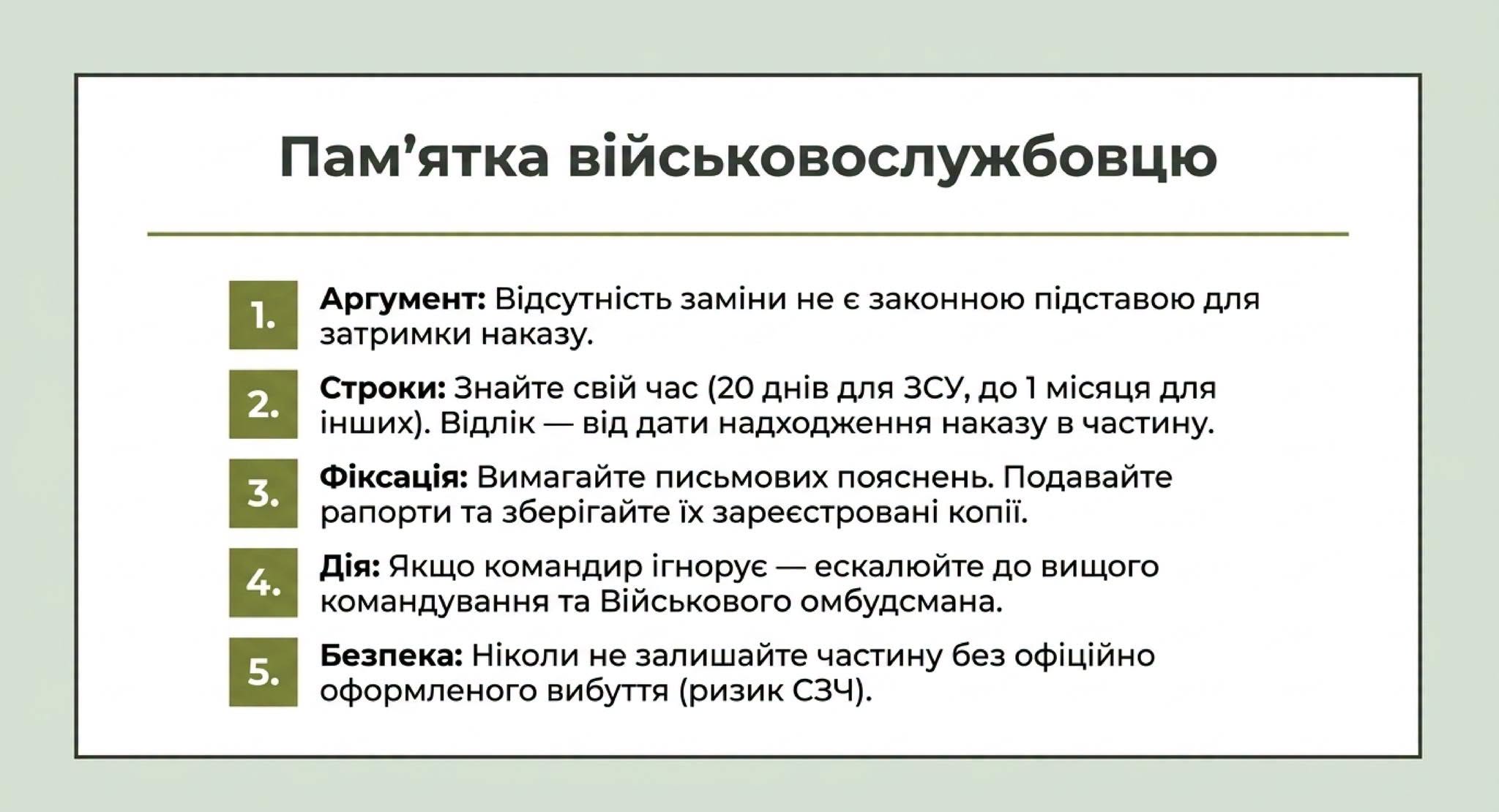 Пам'ятка військовослужбовцю

1. Аргумент: Відсутність заміни не є законною підставою для затримки наказу.

2. Строки: Знайте свій час (20 днів для ЗСУ, до 1 місяця для інших). Відлік — від дати надходження наказу в частину.

3. Фіксація: Вимагайте письмових пояснень. Подавайте рапорти та зберігайте їх зареєстровані копії.

4. Дія: Якщо командир ігнорує — ескалюйте до вищого командування та Військового омбудсмана.

5. Безпека: Ніколи не залишайте частину без офіційно оформленого вибуття (ризик СЗЧ).